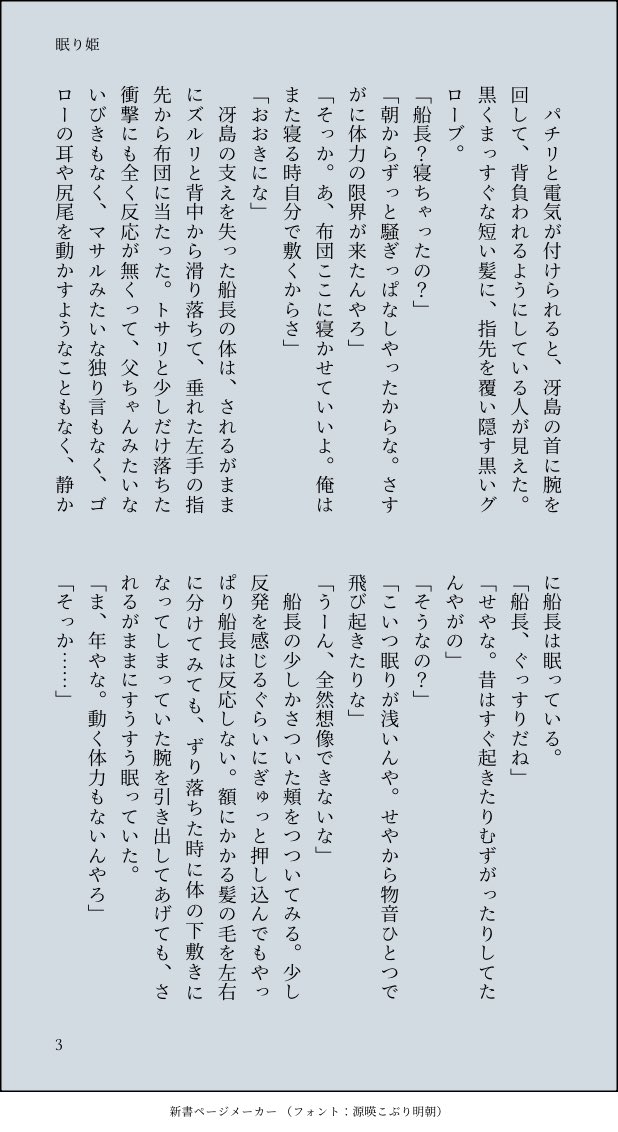 眠り姫

パチリと電気が付けられると、冴島の首に腕を回して、背負われるようにしている人が見えた。黒くまっすぐな短い髪に、指先を覆い隠す黒いグローブ。

「船長?寝ちゃったの?」

「朝からずっと騒ぎっぱなしやったからな。さすがに体力の限界が来たんやろ」

「そっか。あ、布団ここに寝かせていいよ。俺はまた寝る時自分で敷くからさ」

「おおきにな」

冴島の支えを失った船長の体は、されるがままにズルリと背中から滑り落ちて、垂れた左手の指先から布団に当たった。トサリと少しだけ落ちた衝撃にも全く反応が無くって、父ちゃんみたいないびきもなく、マサルみたいな独り言もなく、ゴローの耳や尻尾を動かすようなこともなく、静かに船長は眠っている。

「船長、ぐっすりだね」

「せやな。昔はすぐ起きたりむずがったりしてたんやがの」

「そうなの?」

「こいつ眠りが浅いんや。せやから物音ひとつで飛び起きたりな」

「うーん、全然想像できないな」

船長の少しかさついた頬をつついてみる。少し反発を感じるぐらいにぎゅっと押し込んでもやっぱり船長は反応しない。額にかかる髪の毛を左右に分けてみても、ずり落ちた時に体の下敷きになってしまっていた腕を引き出してあげても、されるがままにすうすう眠っていた。

「ま、年やな。動く体力もないんやろ」

「そっか……」

3

新書ページメーカー（フォント：源暎こぶり明朝）